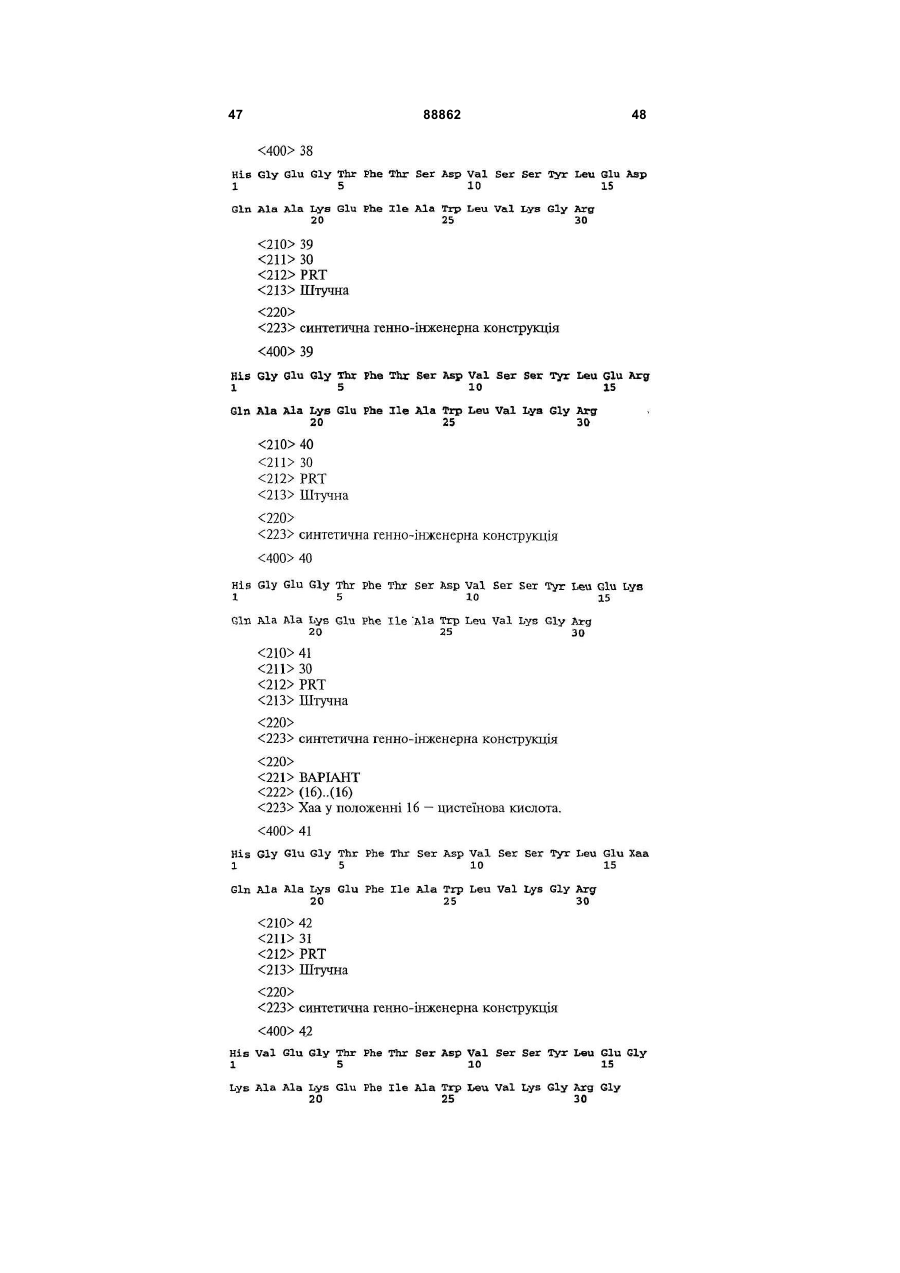 47 88862 48

<400> 38

His Gly Glu Gly Thr Phe Thr Ser Asp Val Ser Ser Tyr Leu Glu Asp
1 5 10 15

Gln Ala Ala Lys Glu Phe Ile Ala Trp Leu Val Lys Gly Arg
20 25 30

<210> 39
<211> 30
<212> PRT
<213> Штучна

<220>
<223> синтетична генно-інженерна конструкція

<400> 39

His Gly Glu Gly Thr Phe Thr Ser Asp Val Ser Ser Tyr Leu Glu Arg
1 5 10 15

Gln Ala Ala Lys Glu Phe Ile Ala Trp Leu Val Lys Gly Arg
20 25 30

<210> 40
<211> 30
<212> PRT
<213> Штучна

<220>
<223> синтетична генно-інженерна конструкція

<400> 40

His Gly Glu Gly Thr Phe Thr Ser Asp Val Ser Ser Tyr Leu Glu Lys
1 5 10 15

Gln Ala Ala Lys Glu Phe Ile Ala Trp Leu Val Lys Gly Arg
20 25 30

<210> 41
<211> 30
<212> PRT
<213> Штучна

<220>
<223> синтетична генно-інженерна конструкція

<220>
<221> ВАРІАНТ
<222> (16)..(16)
<223> Xaa у положенні 16 – цистеїнова кислота.

<400> 41

His Gly Glu Gly Thr Phe Thr Ser Asp Val Ser Ser Tyr Leu Glu Xaa
1 5 10 15

Gln Ala Ala Lys Glu Phe Ile Ala Trp Leu Val Lys Gly Arg
20 25 30

<210> 42
<211> 31
<212> PRT
<213> Штучна

<220>
<223> синтетична генно-інженерна конструкція

<400> 42

His Val Glu Gly Thr Phe Thr Ser Asp Val Ser Ser Tyr Leu Glu Gly
1 5 10 15

Lys Ala Ala Lys Glu Phe Ile Ala Trp Leu Val Lys Gly Arg Gly
20 25 30